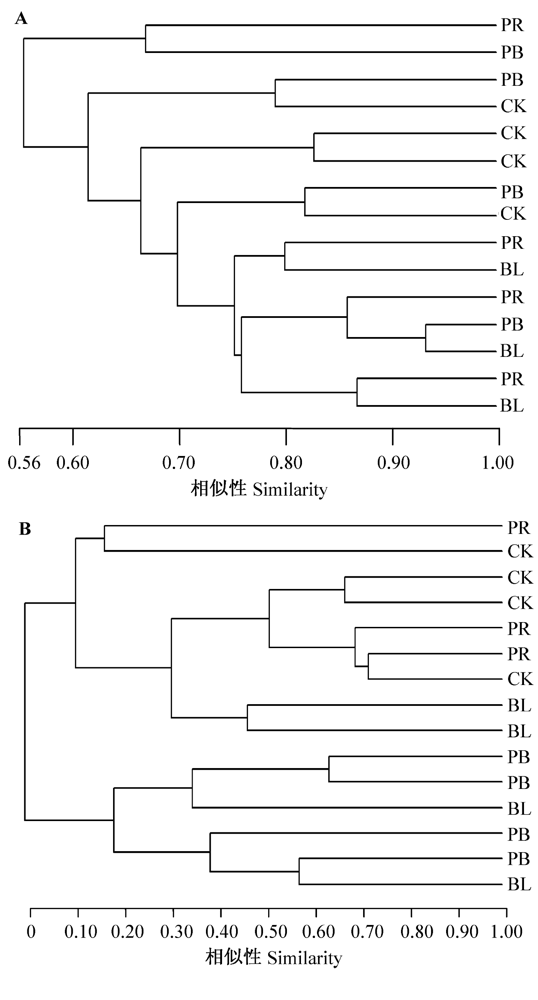 A

PR
PB
PB
CK
CK
CK
PB
CK
PR
BL
PR
PB
BL
PR
BL

0.56 0.60 0.70 0.80 0.90 1.00

相似性 Similarity

B

PR
CK
CK
CK
PR
PR
CK
BL
BL
PB
PB
BL
PB
PB
BL

0 0.10 0.20 0.30 0.40 0.50 0.60 0.70 0.80 0.90 1.00

相似性 Similarity